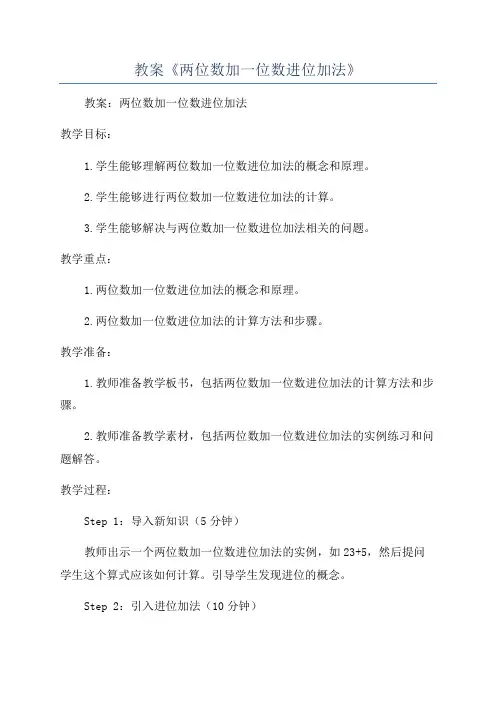 教案《两位数加一位数进位加法》

教案：两位数加一位数进位加法

教学目标：

1.学生能够理解两位数加一位数进位加法的概念和原理。

2.学生能够进行两位数加一位数进位加法的计算。

3.学生能够解决与两位数加一位数进位加法相关的问题。

教学重点：

1.两位数加一位数进位加法的概念和原理。

2.两位数加一位数进位加法的计算方法和步骤。

教学准备：

1.教师准备教学板书，包括两位数加一位数进位加法的计算方法和步骤。

2.教师准备教学素材，包括两位数加一位数进位加法的实例练习和问题解答。

教学过程：

Step 1：导入新知识（5分钟）

教师出示一个两位数加一位数进位加法的实例，如23+5，然后提问学生这个算式应该如何计算。引导学生发现进位的概念。

Step 2：引入进位加法（10分钟）